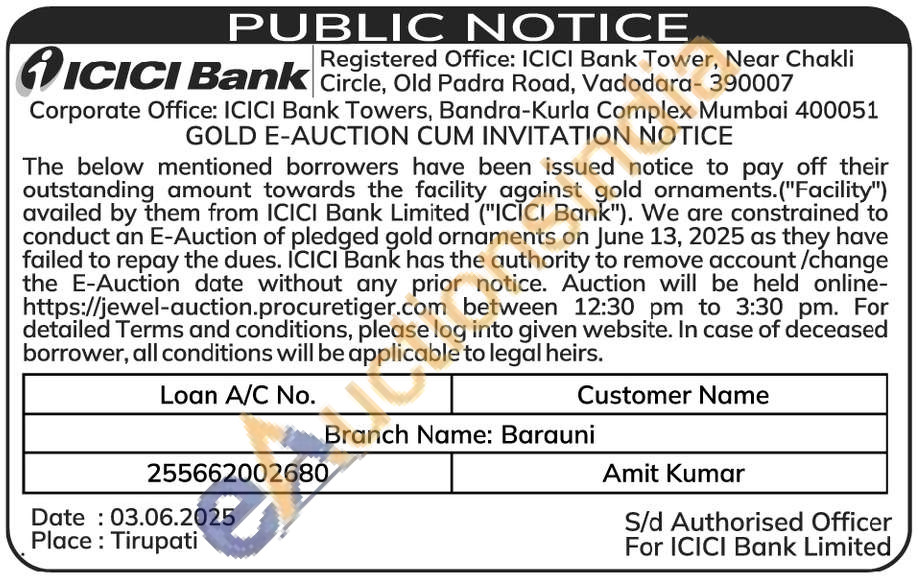 PUBLIC NOTICE

ICICI Bank

Registered Office: ICICI Bank Tower, Near Chakli Circle, Old Padra Road, Vadodara- 390007

Corporate Office: ICICI Bank Towers, Bandra-Kurla Complex Mumbai 400051

GOLD E-AUCTION CUM INVITATION NOTICE

The below mentioned borrowers have been issued notice to pay off their outstanding amount towards the facility against gold ornaments.("Facility") availed by them from ICICI Bank Limited ("ICICI Bank"). We are constrained to conduct an E-Auction of pledged gold ornaments on June 13, 2025 as they have failed to repay the dues. ICICI Bank has the authority to remove account /change the E-Auction date without any prior notice. Auction will be held online- https://jewel-auction.procuretiger.com between 12:30 pm to 3:30 pm. For detailed Terms and conditions, please log into given website. In case of deceased borrower, all conditions will be applicable to legal heirs.

| Loan A/C No. | Customer Name |
|---|---|
| Branch Name: Barauni | |
| 255662002680 | Amit Kumar |

Date : 03.06.2025
Place : Tirupati

S/d Authorised Officer
For ICICI Bank Limited

eAuctionsIndia